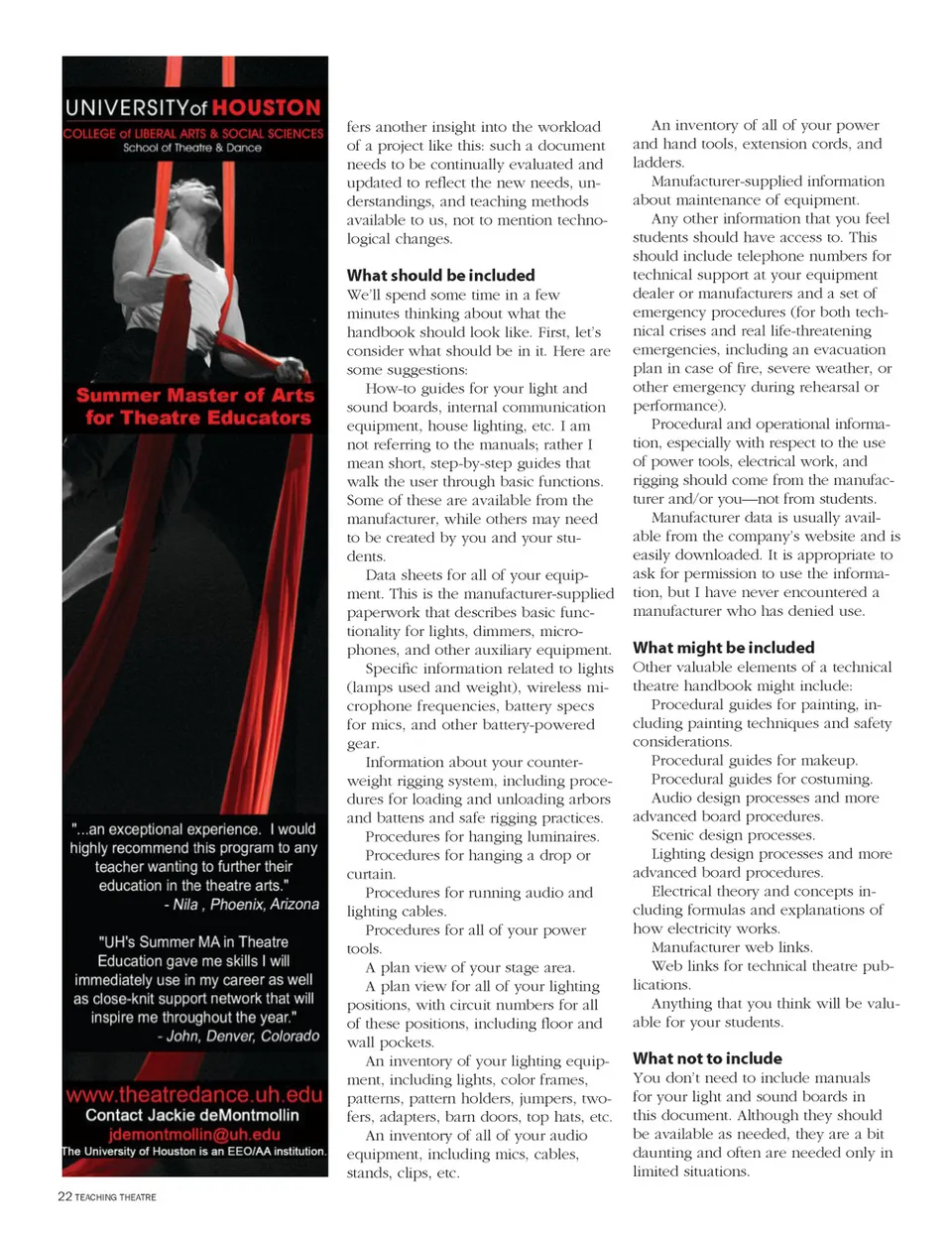 UNIVERSITY of HOUSTON
COLLEGE of LIBERAL ARTS & SOCIAL SCIENCES
School of Theatre & Dance

Summer Master of Arts for Theatre Educators

"...an exceptional experience. I would highly recommend this program to any teacher wanting to further their education in the theatre arts."
- Nila , Phoenix, Arizona

"UH's Summer MA in Theatre Education gave me skills I will immediately use in my career as well as close-knit support network that will inspire me throughout the year."
- John, Denver, Colorado

www.theatredance.uh.edu
Contact Jackie deMontmollin
jdemontmollin@uh.edu
The University of Houston is an EEO/AA institution.

fers another insight into the workload of a project like this: such a document needs to be continually evaluated and updated to reflect the new needs, understandings, and teaching methods available to us, not to mention technological changes.

What should be included
We'll spend some time in a few minutes thinking about what the handbook should look like. First, let's consider what should be in it. Here are some suggestions:

How-to guides for your light and sound boards, internal communication equipment, house lighting, etc. I am not referring to the manuals; rather I mean short, step-by-step guides that walk the user through basic functions. Some of these are available from the manufacturer, while others may need to be created by you and your students.

Data sheets for all of your equipment. This is the manufacturer-supplied paperwork that describes basic functionality for lights, dimmers, microphones, and other auxiliary equipment.

Specific information related to lights (lamps used and weight), wireless microphone frequencies, battery specs for mics, and other battery-powered gear.

Information about your counterweight rigging system, including procedures for loading and unloading arbors and battens and safe rigging practices.

Procedures for hanging luminaires.

Procedures for hanging a drop or curtain.

Procedures for running audio and lighting cables.

Procedures for all of your power tools.

A plan view of your stage area.

A plan view for all of your lighting positions, with circuit numbers for all of these positions, including floor and wall pockets.

An inventory of your lighting equipment, including lights, color frames, patterns, pattern holders, jumpers, twofers, adapters, barn doors, top hats, etc.

An inventory of all of your audio equipment, including mics, cables, stands, clips, etc.

An inventory of all of your power and hand tools, extension cords, and ladders.

Manufacturer-supplied information about maintenance of equipment.

Any other information that you feel students should have access to. This should include telephone numbers for technical support at your equipment dealer or manufacturers and a set of emergency procedures (for both technical crises and real life-threatening emergencies, including an evacuation plan in case of fire, severe weather, or other emergency during rehearsal or performance).

Procedural and operational information, especially with respect to the use of power tools, electrical work, and rigging should come from the manufacturer and/or you—not from students.

Manufacturer data is usually available from the company's website and is easily downloaded. It is appropriate to ask for permission to use the information, but I have never encountered a manufacturer who has denied use.

What might be included
Other valuable elements of a technical theatre handbook might include:

Procedural guides for painting, including painting techniques and safety considerations.

Procedural guides for makeup.

Procedural guides for costuming.

Audio design processes and more advanced board procedures.

Scenic design processes.

Lighting design processes and more advanced board procedures.

Electrical theory and concepts including formulas and explanations of how electricity works.

Manufacturer web links.

Web links for technical theatre publications.

Anything that you think will be valuable for your students.

What not to include
You don't need to include manuals for your light and sound boards in this document. Although they should be available as needed, they are a bit daunting and often are needed only in limited situations.

22 TEACHING THEATRE